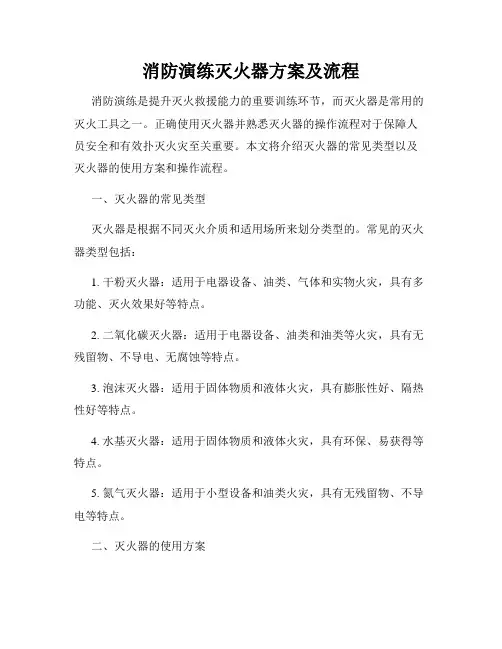 消防演练灭火器方案及流程

消防演练是提升灭火救援能力的重要训练环节，而灭火器是常用的灭火工具之一。正确使用灭火器并熟悉灭火器的操作流程对于保障人员安全和有效扑灭火灾至关重要。本文将介绍灭火器的常见类型以及灭火器的使用方案和操作流程。

一、灭火器的常见类型

灭火器是根据不同灭火介质和适用场所来划分类型的。常见的灭火器类型包括：

1. 干粉灭火器：适用于电器设备、油类、气体和实物火灾，具有多功能、灭火效果好等特点。

2. 二氧化碳灭火器：适用于电器设备、油类和油类等火灾，具有无残留物、不导电、无腐蚀等特点。

3. 泡沫灭火器：适用于固体物质和液体火灾，具有膨胀性好、隔热性好等特点。

4. 水基灭火器：适用于固体物质和液体火灾，具有环保、易获得等特点。

5. 氮气灭火器：适用于小型设备和油类火灾，具有无残留物、不导电等特点。

二、灭火器的使用方案